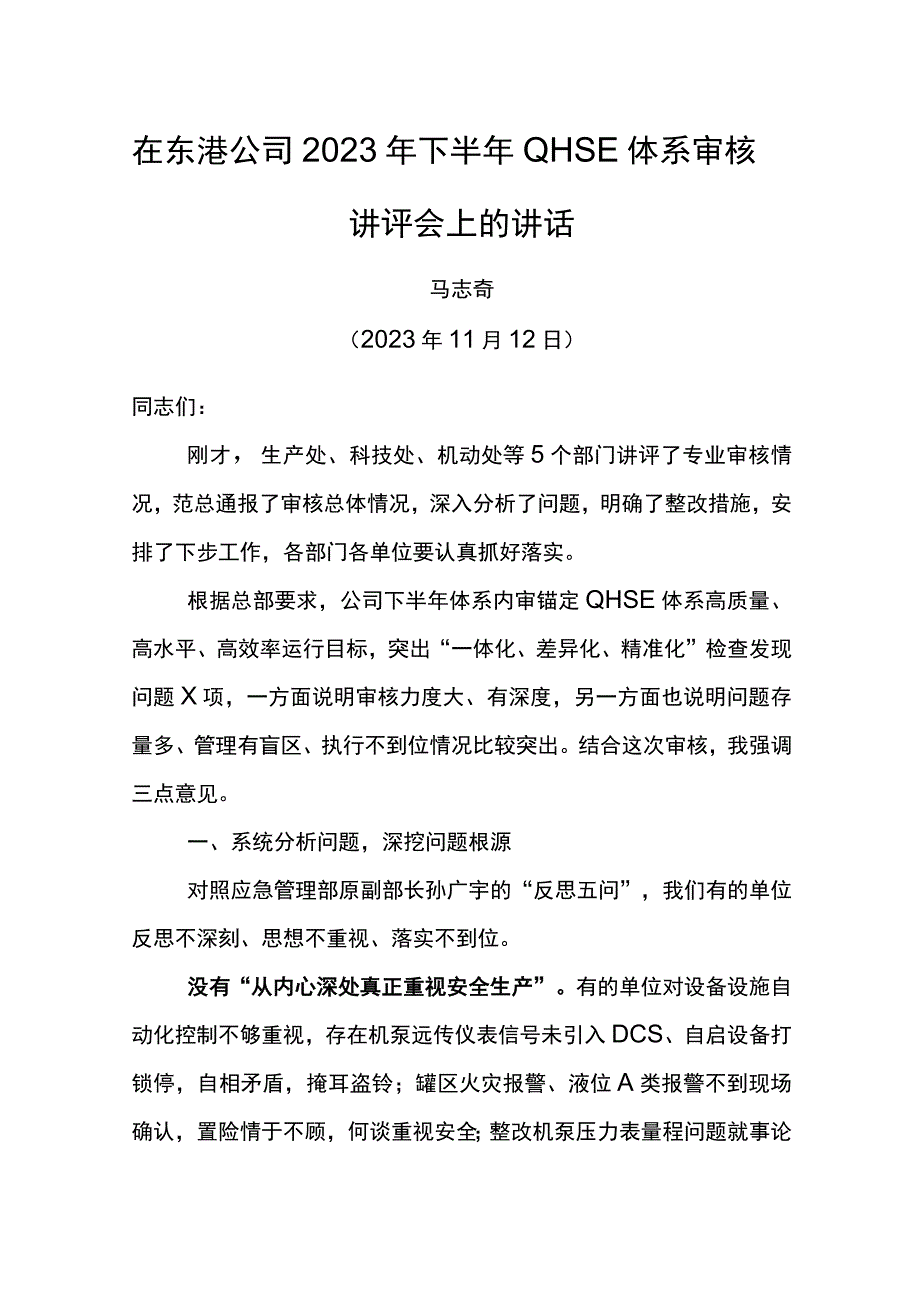 在东港公司2023年下半年QHSE体系审核讲评会上的讲话

马志奇

（2023年11月12日）

同志们：

刚才，生产处、科技处、机动处等5个部门讲评了专业审核情况，范总通报了审核总体情况，深入分析了问题，明确了整改措施，安排了下步工作，各部门各单位要认真抓好落实。

根据总部要求，公司下半年体系内审锚定QHSE体系高质量、高水平、高效率运行目标，突出“一体化、差异化、精准化”检查发现问题X项，一方面说明审核力度大、有深度，另一方面也说明问题存量多、管理有盲区、执行不到位情况比较突出。结合这次审核，我强调三点意见。

一、系统分析问题，深挖问题根源

对照应急管理部原副部长孙广宇的“反思五问”，我们有的单位反思不深刻、思想不重视、落实不到位。

没有“从内心深处真正重视安全生产”。有的单位对设备设施自动化控制不够重视，存在机泵远传仪表信号未引入DCS、自启设备打锁停，自相矛盾，掩耳盗铃；罐区火灾报警、液位A类报警不到现场确认，置险情于不顾，何谈重视安全;整改机泵压力表量程问题就事论